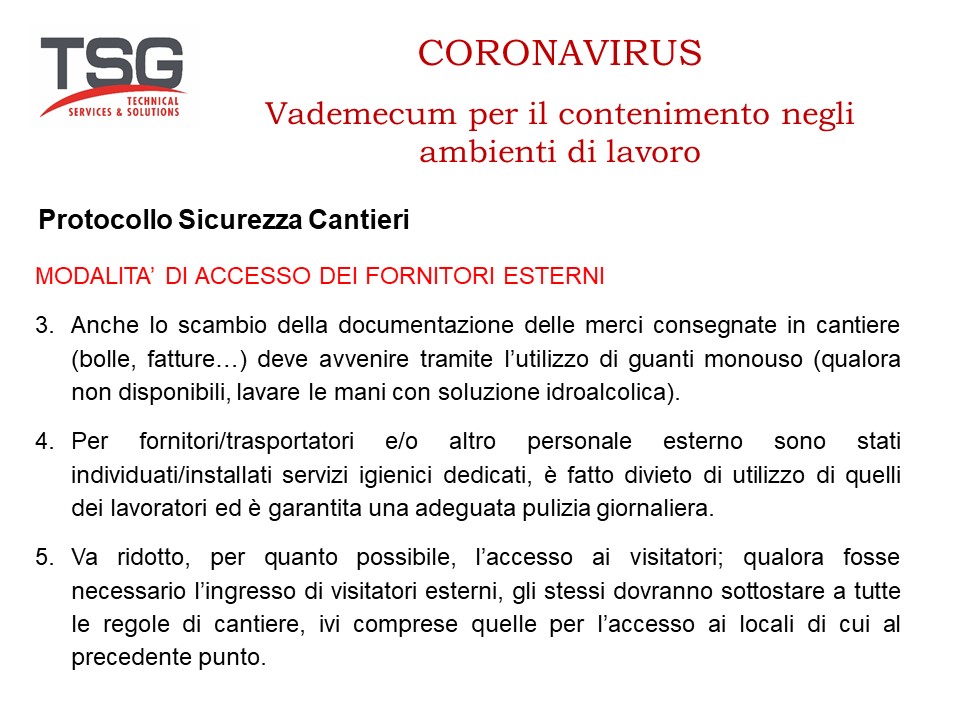 TSG
TECHNICAL SERVICES & SOLUTIONS

CORONAVIRUS

Vademecum per il contenimento negli ambienti di lavoro

Protocollo Sicurezza Cantieri

MODALITA' DI ACCESSO DEI FORNITORI ESTERNI

3. Anche lo scambio della documentazione delle merci consegnate in cantiere (bolle, fatture…) deve avvenire tramite l'utilizzo di guanti monouso (qualora non disponibili, lavare le mani con soluzione idroalcolica).

4. Per fornitori/trasportatori e/o altro personale esterno sono stati individuati/installati servizi igienici dedicati, è fatto divieto di utilizzo di quelli dei lavoratori ed è garantita una adeguata pulizia giornaliera.

5. Va ridotto, per quanto possibile, l'accesso ai visitatori; qualora fosse necessario l'ingresso di visitatori esterni, gli stessi dovranno sottostare a tutte le regole di cantiere, ivi comprese quelle per l'accesso ai locali di cui al precedente punto.